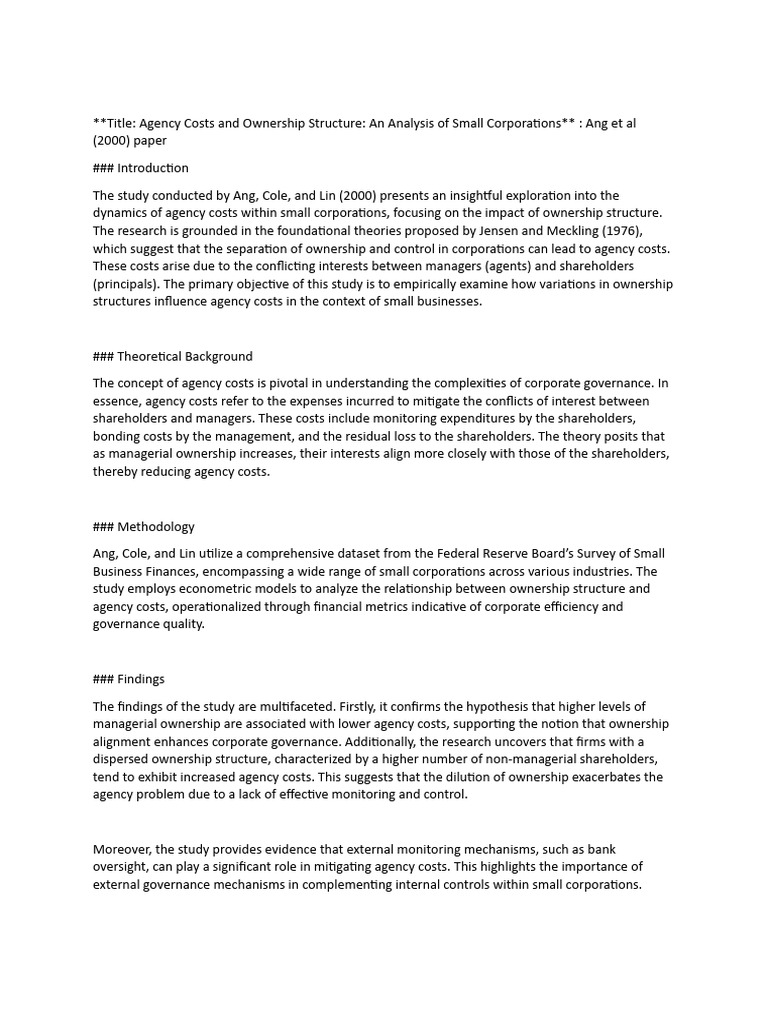 **Title: Agency Costs and Ownership Structure: An Analysis of Small Corporations** : Ang et al (2000) paper

### Introduction

The study conducted by Ang, Cole, and Lin (2000) presents an insightful exploration into the dynamics of agency costs within small corporations, focusing on the impact of ownership structure. The research is grounded in the foundational theories proposed by Jensen and Meckling (1976), which suggest that the separation of ownership and control in corporations can lead to agency costs. These costs arise due to the conflicting interests between managers (agents) and shareholders (principals). The primary objective of this study is to empirically examine how variations in ownership structures influence agency costs in the context of small businesses.

### Theoretical Background

The concept of agency costs is pivotal in understanding the complexities of corporate governance. In essence, agency costs refer to the expenses incurred to mitigate the conflicts of interest between shareholders and managers. These costs include monitoring expenditures by the shareholders, bonding costs by the management, and the residual loss to the shareholders. The theory posits that as managerial ownership increases, their interests align more closely with those of the shareholders, thereby reducing agency costs.

### Methodology

Ang, Cole, and Lin utilize a comprehensive dataset from the Federal Reserve Board's Survey of Small Business Finances, encompassing a wide range of small corporations across various industries. The study employs econometric models to analyze the relationship between ownership structure and agency costs, operationalized through financial metrics indicative of corporate efficiency and governance quality.

### Findings

The findings of the study are multifaceted. Firstly, it confirms the hypothesis that higher levels of managerial ownership are associated with lower agency costs, supporting the notion that ownership alignment enhances corporate governance. Additionally, the research uncovers that firms with a dispersed ownership structure, characterized by a higher number of non-managerial shareholders, tend to exhibit increased agency costs. This suggests that the dilution of ownership exacerbates the agency problem due to a lack of effective monitoring and control.

Moreover, the study provides evidence that external monitoring mechanisms, such as bank oversight, can play a significant role in mitigating agency costs. This highlights the importance of external governance mechanisms in complementing internal controls within small corporations.